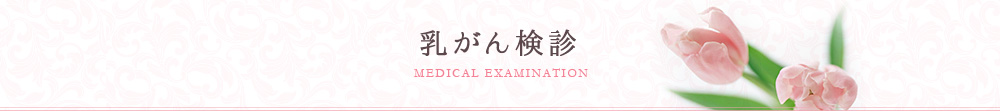 乳がん検診

MEDICAL EXAMINATION